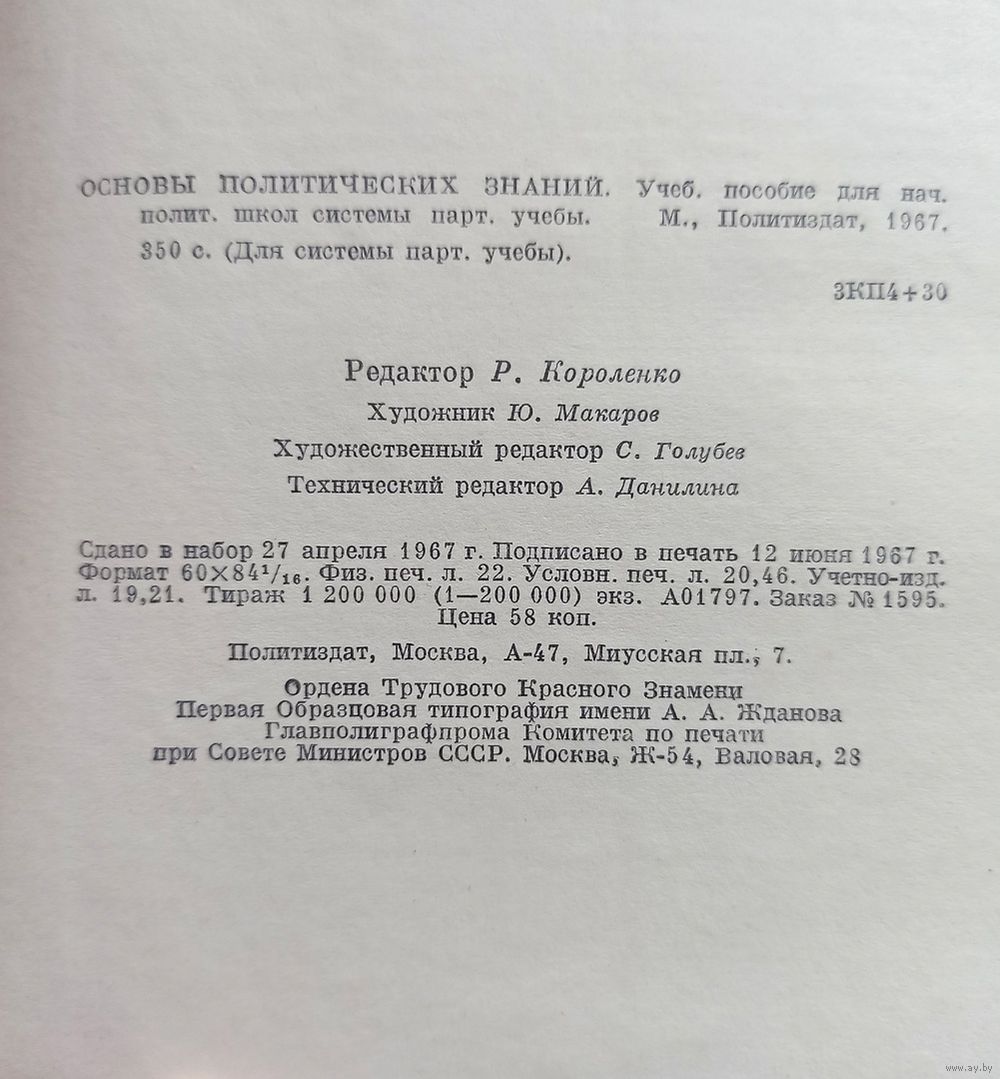 ОСНОВЫ ПОЛИТИЧЕСКИХ ЗНАНИЙ. Учеб. пособие для нач. полит. школ системы парт. учебы. М., Политиздат, 1967. 350 с. (Для системы парт. учебы).

3КП4+30

Редактор Р. Короленко

Художник Ю. Макаров

Художественный редактор С. Голубев

Технический редактор А. Данилина

Сдано в набор 27 апреля 1967 г. Подписано в печать 12 июня 1967 г. Формат $60 \times 84^1/_{16}$. Физ. печ. л. 22. Условн. печ. л. 20,46. Учетно-изд. л. 19,21. Тираж 1 200 000 (1—200 000) экз. А01797. Заказ № 1595. Цена 58 коп.

Политиздат, Москва, А-47, Миусская пл., 7.

Ордена Трудового Красного Знамени Первая Образцовая типография имени А. А. Жданова Главполиграфпрома Комитета по печати при Совете Министров СССР. Москва, Ж-54, Валовая, 28

www.ay.by